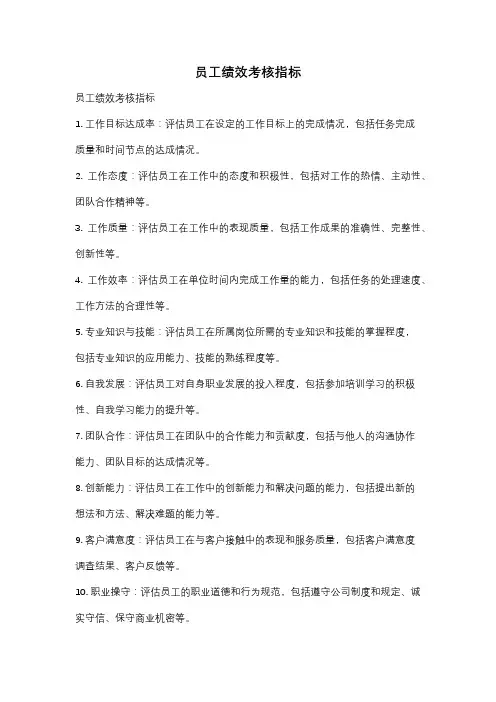 员工绩效考核指标

员工绩效考核指标

1. 工作目标达成率：评估员工在设定的工作目标上的完成情况，包括任务完成质量和时间节点的达成情况。

2. 工作态度：评估员工在工作中的态度和积极性，包括对工作的热情、主动性、团队合作精神等。

3. 工作质量：评估员工在工作中的表现质量，包括工作成果的准确性、完整性、创新性等。

4. 工作效率：评估员工在单位时间内完成工作量的能力，包括任务的处理速度、工作方法的合理性等。

5. 专业知识与技能：评估员工在所属岗位所需的专业知识和技能的掌握程度，包括专业知识的应用能力、技能的熟练程度等。

6. 自我发展：评估员工对自身职业发展的投入程度，包括参加培训学习的积极性、自我学习能力的提升等。

7. 团队合作：评估员工在团队中的合作能力和贡献度，包括与他人的沟通协作能力、团队目标的达成情况等。

8. 创新能力：评估员工在工作中的创新能力和解决问题的能力，包括提出新的想法和方法、解决难题的能力等。

9. 客户满意度：评估员工在与客户接触中的表现和服务质量，包括客户满意度调查结果、客户反馈等。

10. 职业操守：评估员工的职业道德和行为规范，包括遵守公司制度和规定、诚实守信、保守商业机密等。